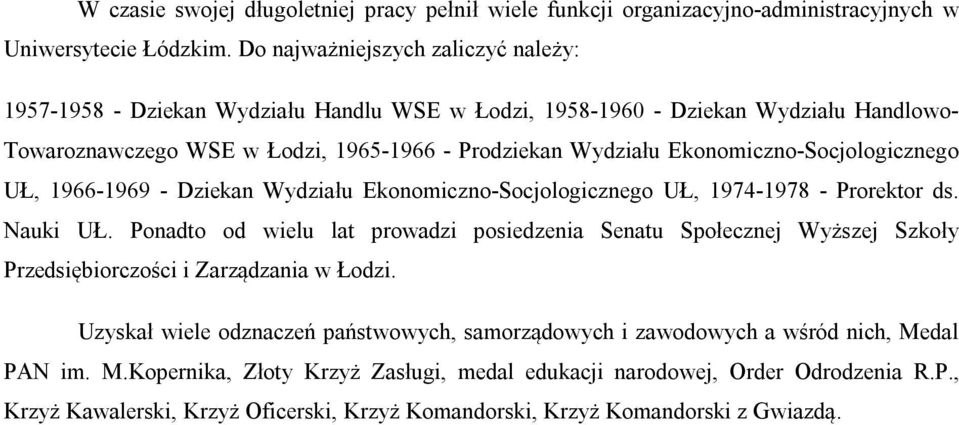 W czasie swojej długoletniej pracy pełnił wiele funkcji organizacyjno-administracyjnych w Uniwersytecie Łódzkim. Do najważniejszych zaliczyć należy:

1957-1958 - Dziekan Wydziału Handlu WSE w Łodzi, 1958-1960 - Dziekan Wydziału Handlowo-Towaroznawczego WSE w Łodzi, 1965-1966 - Prodziekan Wydziału Ekonomiczno-Socjologicznego UŁ, 1966-1969 - Dziekan Wydziału Ekonomiczno-Socjologicznego UŁ, 1974-1978 - Prorektor ds. Nauki UŁ. Ponadto od wielu lat prowadzi posiedzenia Senatu Społecznej Wyższej Szkoły Przedsiębiorczości i Zarządzania w Łodzi.

Uzyskał wiele odznaczeń państwowych, samorządowych i zawodowych a wśród nich, Medal PAN im. M.Kopernika, Złoty Krzyż Zasługi, medal edukacji narodowej, Order Odrodzenia R.P., Krzyż Kawalerski, Krzyż Oficerski, Krzyż Komandorski, Krzyż Komandorski z Gwiazdą.